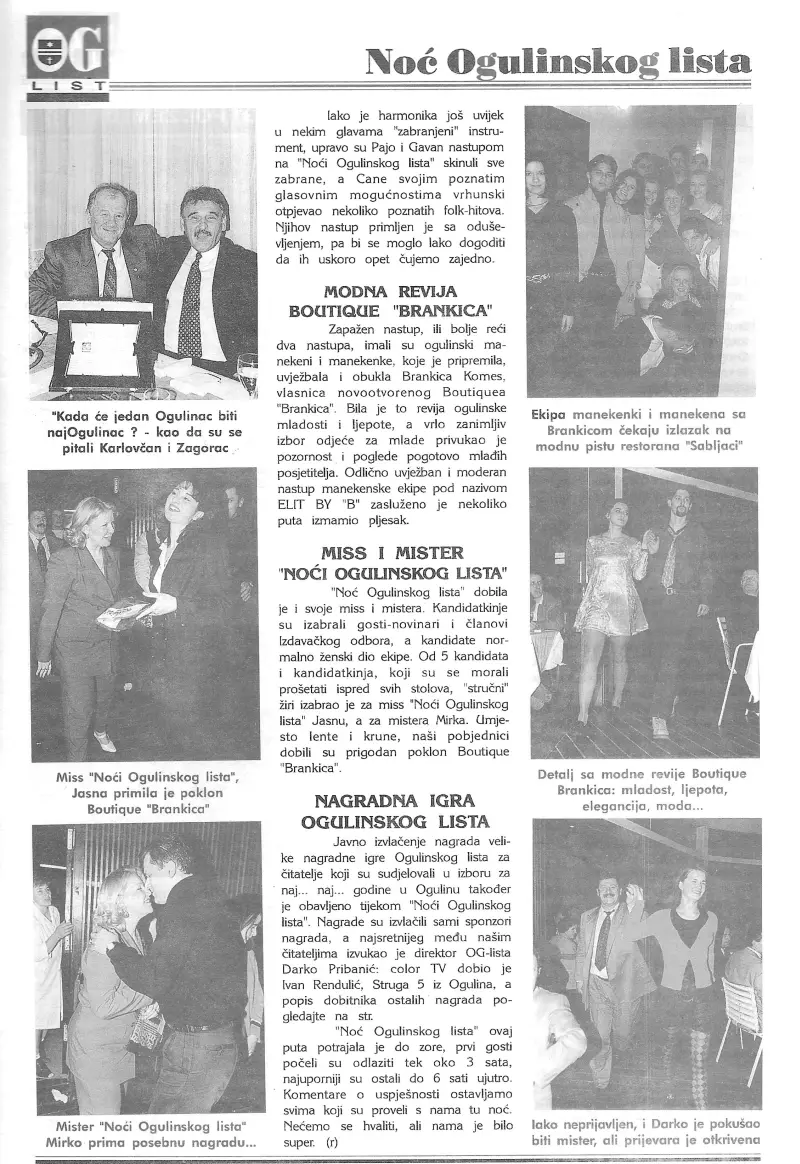 OG
LIST

Noć Ogulinskog lista

"Kada će jedan Ogulinac biti najOgulinac ? - kao da su se pitali Karlovčan i Zagorac

Miss "Noći Ogulinskog lista", Jasna primila je poklon Boutique "Brankica"

Mister "Noći Ogulinskog lista" Mirko prima posebnu nagradu...

Iako je harmonika još uvijek u nekim glavama "zabranjeni" instrument, upravo su Pajo i Gavan nastupom na "Noći Ogulinskog lista" skinuli sve zabrane, a Cane svojim poznatim glasovnim mogućnostima vrhunski otpjevao nekoliko poznatih folk-hitova. Njihov nastup primljen je sa oduševljenjem, pa bi se moglo lako dogoditi da ih uskoro opet čujemo zajedno.

MODNA REVIJA BOUTIQUE "BRANKICA"

Zapažen nastup, ili bolje reći dva nastupa, imali su ogulinski manekeni i manekenke, koje je pripremila, uvježbala i obukla Brankica Komes, vlasnica novootvorenog Boutiquea "Brankica". Bila je to revija ogulinske mladosti i ljepote, a vrlo zanimljiv izbor odjeće za mlade privukao je pozornost i poglede pogotovo mlađih posjetitelja. Odlično uvježban i moderan nastup manekenske ekipe pod nazivom ELIT BY "B" zasluženo je nekoliko puta izmamio pljesak.

MISS I MISTER "NOĆI OGULINSKOG LISTA"

"Noć Ogulinskog lista" dobila je i svoje miss i mistera. Kandidatkinje su izabrali gosti-novinari i članovi Izdavačkog odbora, a kandidate normalno ženski dio ekipe. Od 5 kandidata i kandidatkinja, koji su se morali prošetati ispred svih stolova, "stručni" žiri izabrao je za miss "Noći Ogulinskog lista" Jasnu, a za mistera Mirka. Umjesto lente i krune, naši pobjednici dobili su prigodan poklon Boutique "Brankica".

NAGRADNA IGRA OGULINSKOG LISTA

Javno izvlačenje nagrada velike nagradne igre Ogulinskog lista za čitatelje koji su sudjelovali u izboru za naj... naj... godine u Ogulinu također je obavljeno tijekom "Noći Ogulinskog lista". Nagrade su izvlačili sami sponzori nagrada, a najsretnijeg među našim čitateljima izvukao je direktor OG-lista Darko Pribanić: color TV dobio je Ivan Rendulić, Struga 5 iz Ogulina, a popis dobitnika ostalih nagrada pogledajte na str.

"Noć Ogulinskog lista" ovaj puta potrajala je do zore, prvi gosti počeli su odlaziti tek oko 3 sata, najuporniji su ostali do 6 sati ujutro. Komentare o uspješnosti ostavljamo svima koji su proveli s nama tu noć. Nećemo se hvaliti, ali nama je bilo super. (r)

Ekipa manekenki i manekena sa Brankicom čekaju izlazak na modnu pistu restorana "Sabljaci"

Detalj sa modne revije Boutique Brankica: mladost, ljepota, elegancija, moda...

Iako neprijavljen, i Darko je pokušao biti mister, ali prijevara je otkrivena